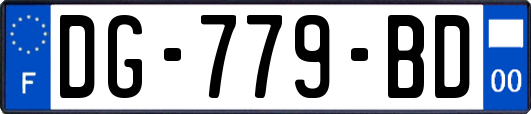 F
DG-779-BD
00